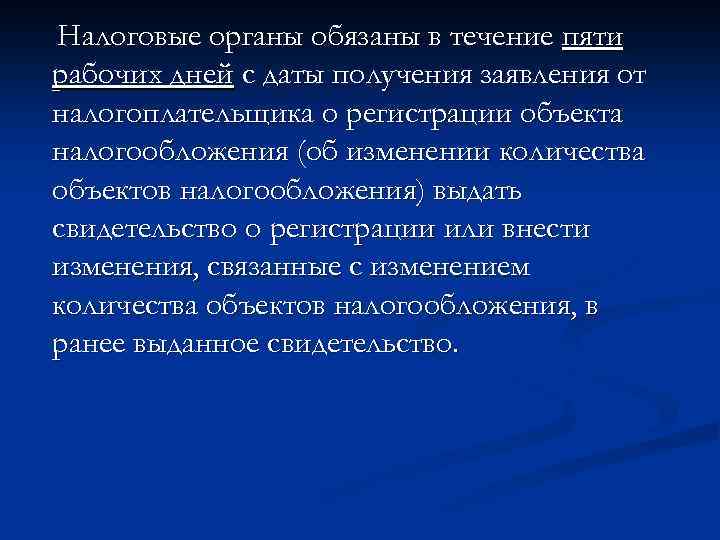 Налоговые органы обязаны в течение пяти рабочих дней с даты получения заявления от налогоплательщика о регистрации объекта налогообложения (об изменении количества объектов налогообложения) выдать свидетельство о регистрации или внести изменения, связанные с изменением количества объектов налогообложения, в ранее выданное свидетельство.